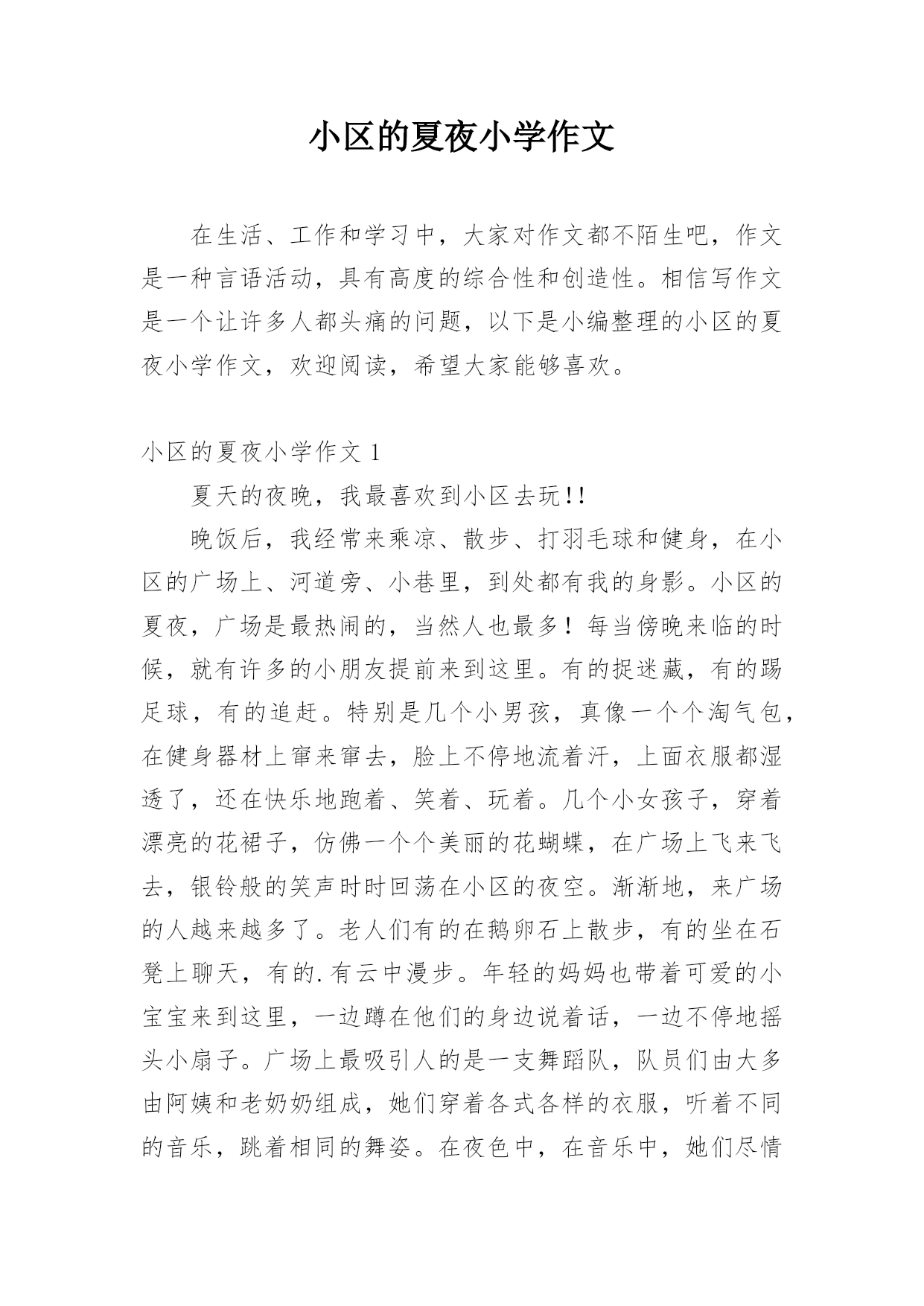 小区的夏夜小学作文

在生活、工作和学习中，大家对作文都不陌生吧，作文是一种言语活动，具有高度的综合性和创造性。相信写作文是一个让许多人都头痛的问题，以下是小编整理的小区的夏夜小学作文，欢迎阅读，希望大家能够喜欢。

小区的夏夜小学作文 1

夏天的夜晚，我最喜欢到小区去玩!!

晚饭后，我经常来乘凉、散步、打羽毛球和健身，在小区的广场上、河道旁、小巷里，到处都有我的身影。小区的夏夜，广场是最热闹的，当然人也最多！每当傍晚来临的时候，就有许多的小朋友提前来到这里。有的捉迷藏，有的踢足球，有的追赶。特别是几个小男孩，真像一个个淘气包，在健身器材上窜来窜去，脸上不停地流着汗，上面衣服都湿透了，还在快乐地跑着、笑着、玩着。几个小女孩子，穿着漂亮的花裙子，仿佛一个个美丽的花蝴蝶，在广场上飞来飞去，银铃般的笑声时时回荡在小区的夜空。渐渐地，来广场的人越来越多了。老人们有的在鹅卵石上散步，有的坐在石凳上聊天，有的.有云中漫步。年轻的妈妈也带着可爱的小宝宝来到这里，一边蹲在他们的身边说着话，一边不停地摇头小扇子。广场上最吸引人的是一支舞蹈队，队员们由大多由阿姨和老奶奶组成，她们穿着各式各样的衣服，听着不同的音乐，跳着相同的舞姿。在夜色中，在音乐中，她们尽情